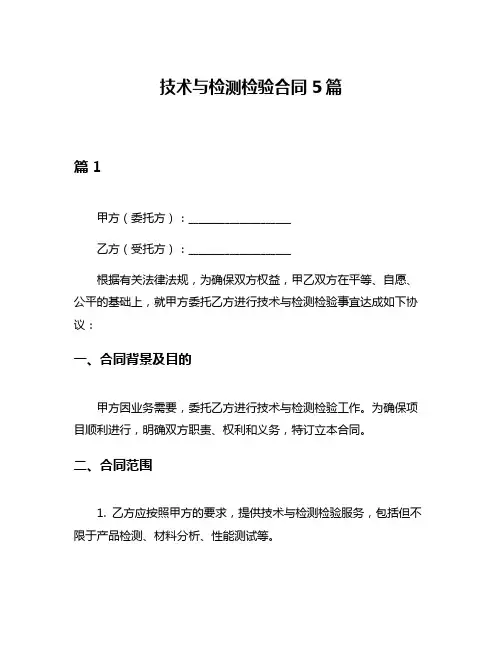 技术与检测检验合同 5 篇

篇 1

甲方（委托方）：__________________

乙方（受托方）：__________________

根据有关法律法规，为确保双方权益，甲乙双方在平等、自愿、公平的基础上，就甲方委托乙方进行技术与检测检验事宜达成如下协议：

一、合同背景及目的

甲方因业务需要，委托乙方进行技术与检测检验工作。为确保项目顺利进行，明确双方职责、权利和义务，特订立本合同。

二、合同范围

1. 乙方应按照甲方的要求，提供技术与检测检验服务，包括但不限于产品检测、材料分析、性能测试等。